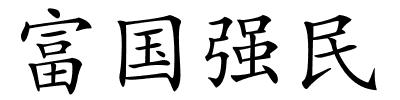 富国强民